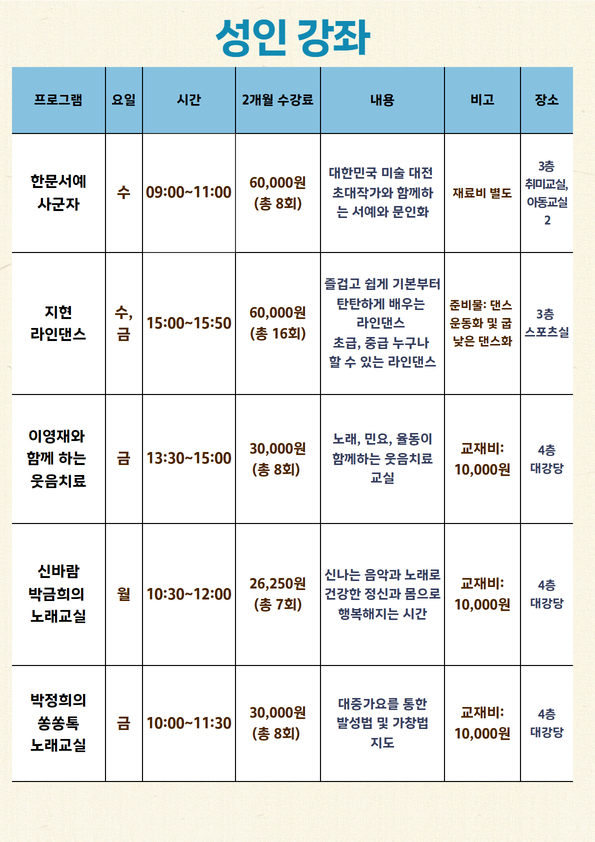 성인 강좌

| 프로그램 | 요일 | 시간 | 2개월 수강료 | 내용 | 비고 | 장소 |
|---|---|---|---|---|---|---|
| 한문서예 사군자 | 수 | 09:00~11:00 | 60,000원 (총 8회) | 대한민국 미술 대전 초대작가와 함께하는 서예와 문인화 | 재료비 별도 | 3층 취미교실, 아동교실 2 |
| 지현 라인댄스 | 수, 금 | 15:00~15:50 | 60,000원 (총 16회) | 즐겁고 쉽게 기본부터 탄탄하게 배우는 라인댄스 초급, 중급 누구나 할 수 있는 라인댄스 | 준비물: 댄스 운동화 및 굽 낮은 댄스화 | 3층 스포츠실 |
| 이영재와 함께 하는 웃음치료 | 금 | 13:30~15:00 | 30,000원 (총 8회) | 노래, 민요, 율동이 함께하는 웃음치료 교실 | 교재비: 10,000원 | 4층 대강당 |
| 신바람 박금희의 노래교실 | 월 | 10:30~12:00 | 26,250원 (총 7회) | 신나는 음악과 노래로 건강한 정신과 몸으로 행복해지는 시간 | 교재비: 10,000원 | 4층 대강당 |
| 박정희의 쏭쏭톡 노래교실 | 금 | 10:00~11:30 | 30,000원 (총 8회) | 대중가요를 통한 발성법 및 가창법 지도 | 교재비: 10,000원 | 4층 대강당 |